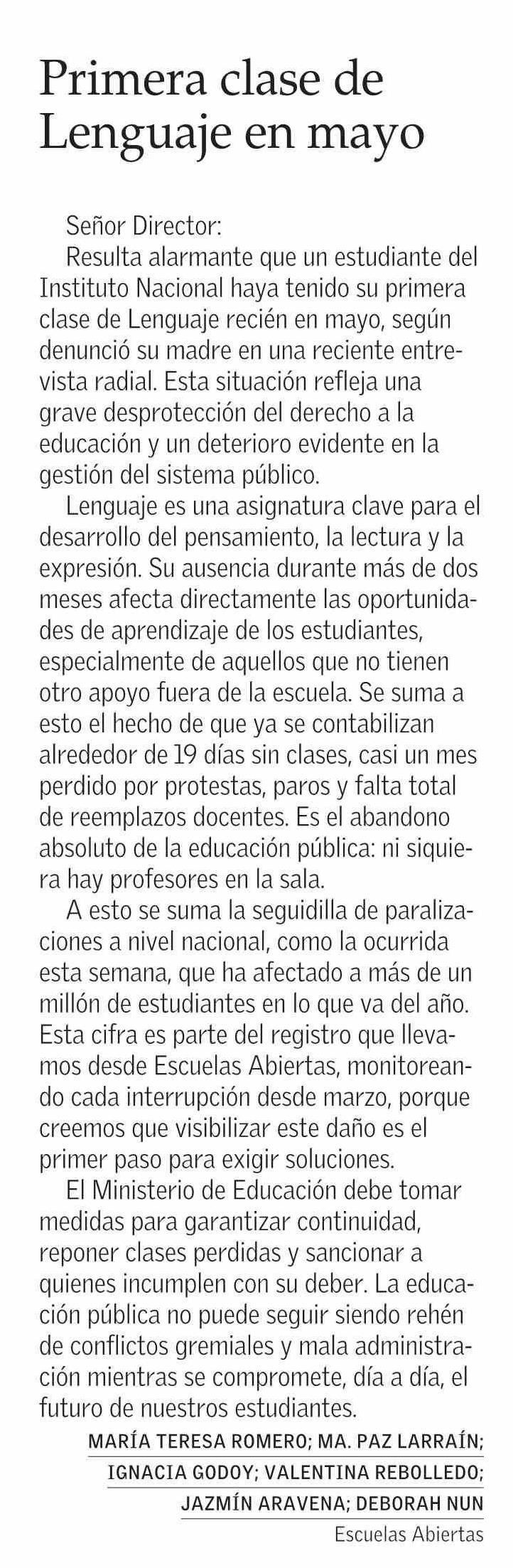 Primera clase de Lenguaje en mayo

Señor Director:

Resulta alarmante que un estudiante del Instituto Nacional haya tenido su primera clase de Lenguaje recién en mayo, según denunció su madre en una reciente entrevista radial. Esta situación refleja una grave desprotección del derecho a la educación y un deterioro evidente en la gestión del sistema público.

Lenguaje es una asignatura clave para el desarrollo del pensamiento, la lectura y la expresión. Su ausencia durante más de dos meses afecta directamente las oportunidades de aprendizaje de los estudiantes, especialmente de aquellos que no tienen otro apoyo fuera de la escuela. Se suma a esto el hecho de que ya se contabilizan alrededor de 19 días sin clases, casi un mes perdido por protestas, paros y falta total de reemplazos docentes. Es el abandono absoluto de la educación pública: ni siquiera hay profesores en la sala.

A esto se suma la seguidilla de paralizaciones a nivel nacional, como la ocurrida esta semana, que ha afectado a más de un millón de estudiantes en lo que va del año. Esta cifra es parte del registro que llevamos desde Escuelas Abiertas, monitoreando cada interrupción desde marzo, porque creemos que visibilizar este daño es el primer paso para exigir soluciones.

El Ministerio de Educación debe tomar medidas para garantizar continuidad, reponer clases perdidas y sancionar a quienes incumplen con su deber. La educación pública no puede seguir siendo rehén de conflictos gremiales y mala administración mientras se compromete, día a día, el futuro de nuestros estudiantes.

MARÍA TERESA ROMERO; MA. PAZ LARRAÍN; IGNACIA GODOY; VALENTINA REBOLLEDO; JAZMÍN ARAVENA; DEBORAH NUN
Escuelas Abiertas